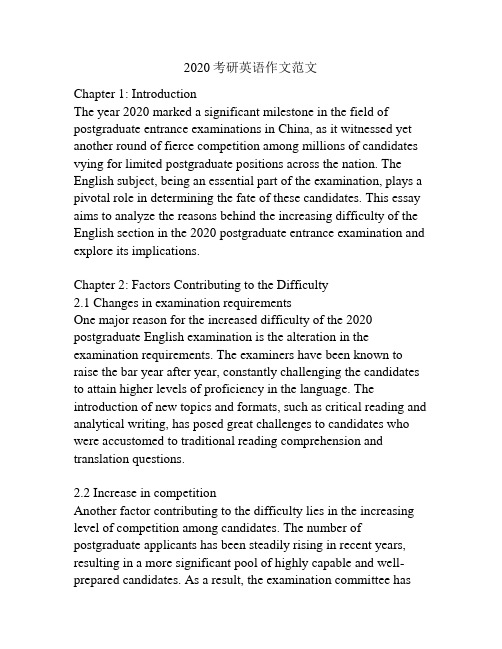 2020考研英语作文范文

Chapter 1: Introduction
The year 2020 marked a significant milestone in the field of postgraduate entrance examinations in China, as it witnessed yet another round of fierce competition among millions of candidates vying for limited postgraduate positions across the nation. The English subject, being an essential part of the examination, plays a pivotal role in determining the fate of these candidates. This essay aims to analyze the reasons behind the increasing difficulty of the English section in the 2020 postgraduate entrance examination and explore its implications.

Chapter 2: Factors Contributing to the Difficulty
2.1 Changes in examination requirements
One major reason for the increased difficulty of the 2020 postgraduate English examination is the alteration in the examination requirements. The examiners have been known to raise the bar year after year, constantly challenging the candidates to attain higher levels of proficiency in the language. The introduction of new topics and formats, such as critical reading and analytical writing, has posed great challenges to candidates who were accustomed to traditional reading comprehension and translation questions.

2.2 Increase in competition
Another factor contributing to the difficulty lies in the increasing level of competition among candidates. The number of postgraduate applicants has been steadily rising in recent years, resulting in a more significant pool of highly capable and well-prepared candidates. As a result, the examination committee has